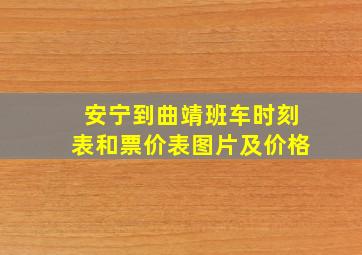 安宁到曲靖班车时刻表和票价表图片及价格